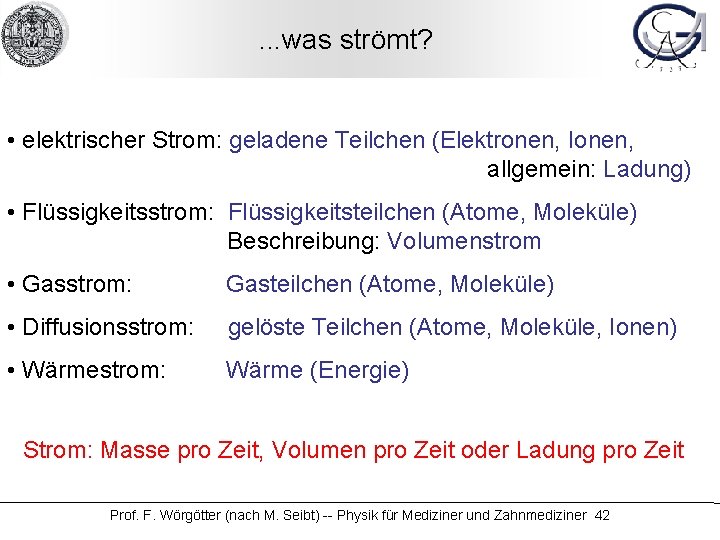 ...was strömt?

• elektrischer Strom: geladene Teilchen (Elektronen, Ionen, allgemein: Ladung)

• Flüssigkeitsstrom: Flüssigkeitsteilchen (Atome, Moleküle)
Beschreibung: Volumenstrom

• Gasstrom: Gasteilchen (Atome, Moleküle)

• Diffusionsstrom: gelöste Teilchen (Atome, Moleküle, Ionen)

• Wärmestrom: Wärme (Energie)

Strom: Masse pro Zeit, Volumen pro Zeit oder Ladung pro Zeit

Prof. F. Wörgötter (nach M. Seibt) -- Physik für Mediziner und Zahnmediziner 42